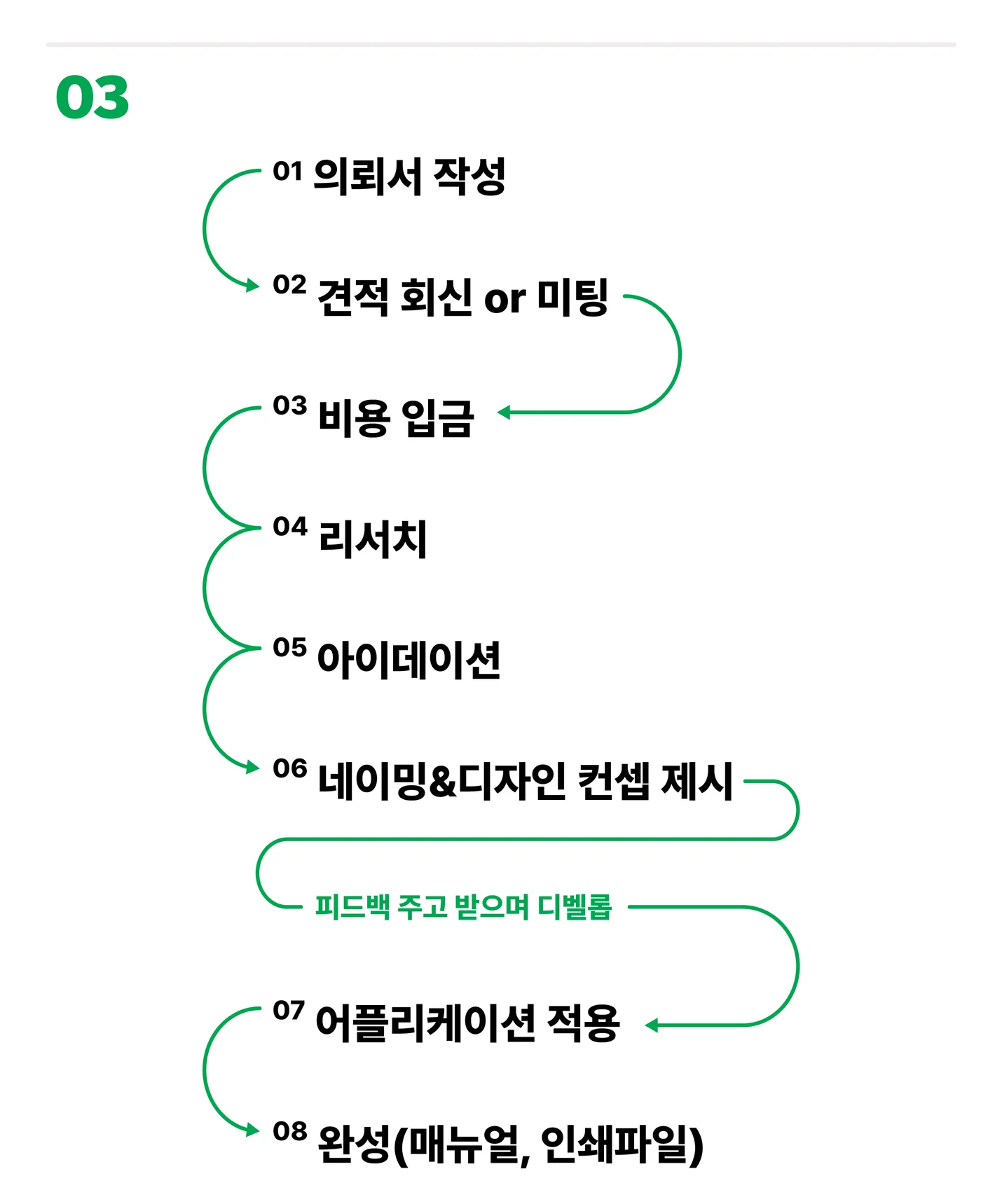 03

01 의뢰서 작성

02 견적 회신 or 미팅

03 비용 입금

04 리서치

05 아이데이션

06 네이밍&디자인 컨셉 제시

피드백 주고 받으며 디벨롭

07 어플리케이션 적용

08 완성(매뉴얼, 인쇄파일)